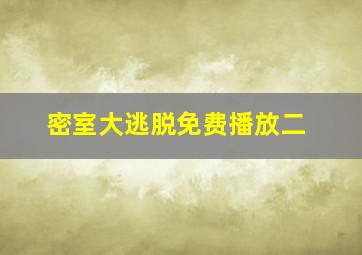 密室大逃脱免费播放二